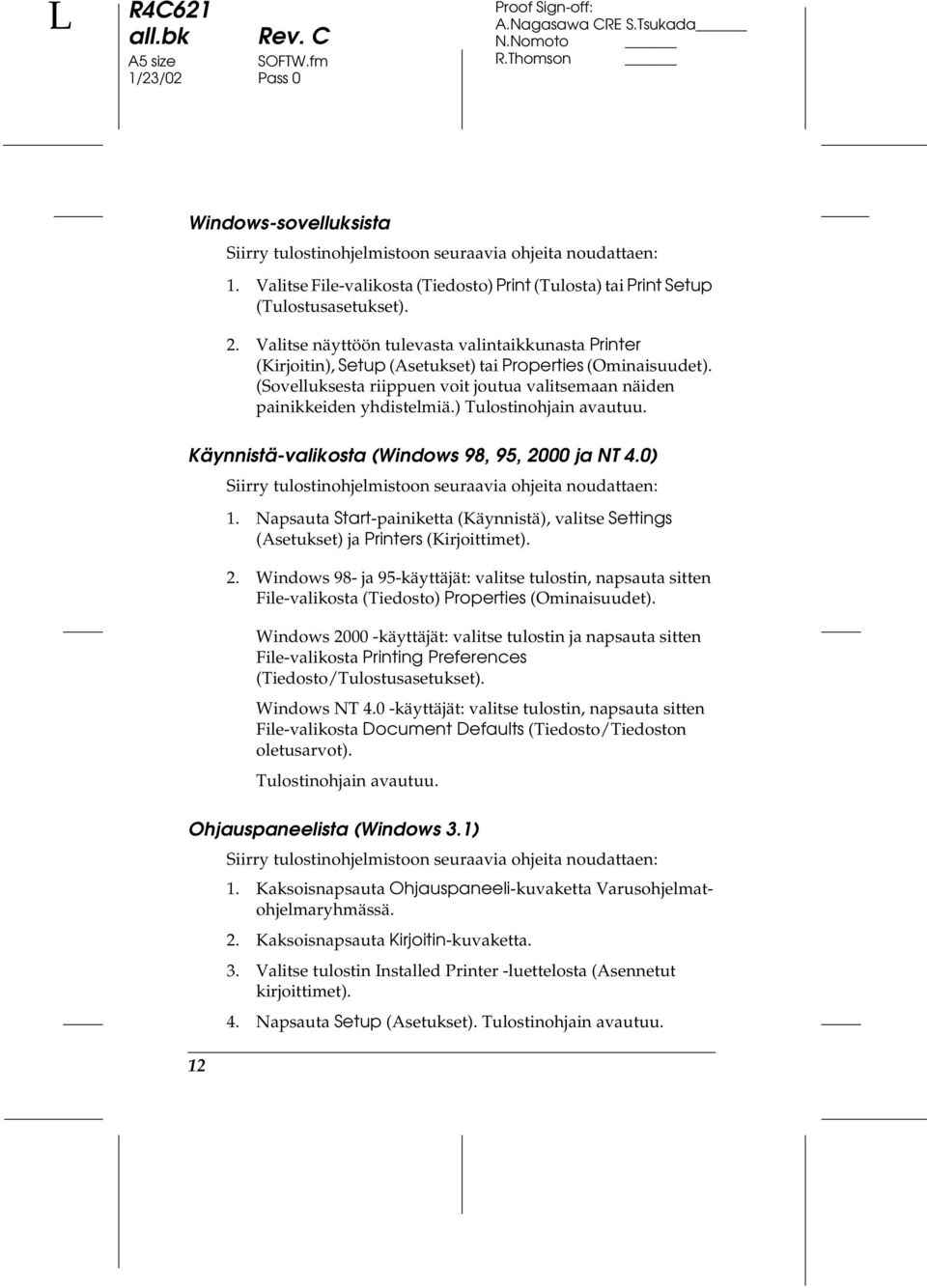 L

R4C621
all.bk
A5 size
1/23/02

Rev. C
SOFTW.fm
Pass 0

Proof Sign-off:
A.Nagasawa CRE S.Tsukada
N.Nomoto
R.Thomson

Windows-sovelluksista

Siirry tulostinohjelmistoon seuraavia ohjeita noudattaen:

1. Valitse File-valikosta (Tiedosto) Print (Tulosta) tai Print Setup (Tulostusasetukset).

2. Valitse näyttöön tulevasta valintaikkunasta Printer (Kirjoitin), Setup (Asetukset) tai Properties (Ominaisuudet). (Sovelluksesta riippuen voit joutua valitsemaan näiden painikkeiden yhdistelmiä.) Tulostinohjain avautuu.

Käynnistä-valikosta (Windows 98, 95, 2000 ja NT 4.0)

Siirry tulostinohjelmistoon seuraavia ohjeita noudattaen:

1. Napsauta Start-painiketta (Käynnistä), valitse Settings (Asetukset) ja Printers (Kirjoittimet).

2. Windows 98- ja 95-käyttäjät: valitse tulostin, napsauta sitten File-valikosta (Tiedosto) Properties (Ominaisuudet).

Windows 2000 -käyttäjät: valitse tulostin ja napsauta sitten File-valikosta Printing Preferences (Tiedosto/Tulostusasetukset).

Windows NT 4.0 -käyttäjät: valitse tulostin, napsauta sitten File-valikosta Document Defaults (Tiedosto/Tiedoston oletusarvot).

Tulostinohjain avautuu.

Ohjauspaneelista (Windows 3.1)

Siirry tulostinohjelmistoon seuraavia ohjeita noudattaen:

1. Kaksoisnapsauta Ohjauspaneeli-kuvaketta Varusohjelmat-ohjelmaryhmässä.

2. Kaksoisnapsauta Kirjoitin-kuvaketta.

3. Valitse tulostin Installed Printer -luettelosta (Asennetut kirjoittimet).

4. Napsauta Setup (Asetukset). Tulostinohjain avautuu.

12